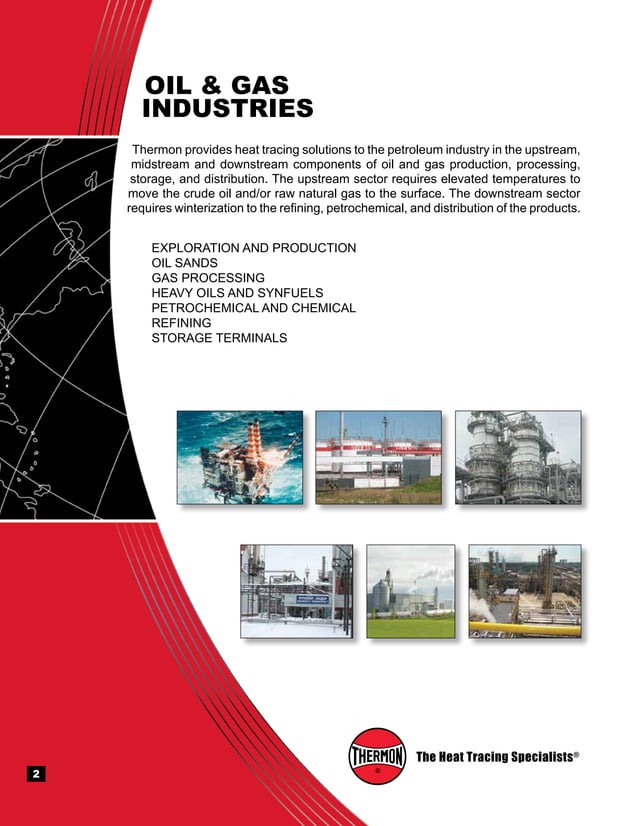 OIL & GAS INDUSTRIES

Thermon provides heat tracing solutions to the petroleum industry in the upstream, midstream and downstream components of oil and gas production, processing, storage, and distribution. The upstream sector requires elevated temperatures to move the crude oil and/or raw natural gas to the surface. The downstream sector requires winterization to the refining, petrochemical, and distribution of the products.

EXPLORATION AND PRODUCTION
OIL SANDS
GAS PROCESSING
HEAVY OILS AND SYNFUELS
PETROCHEMICAL AND CHEMICAL
REFINING
STORAGE TERMINALS

THERMON
The Heat Tracing Specialists®

2